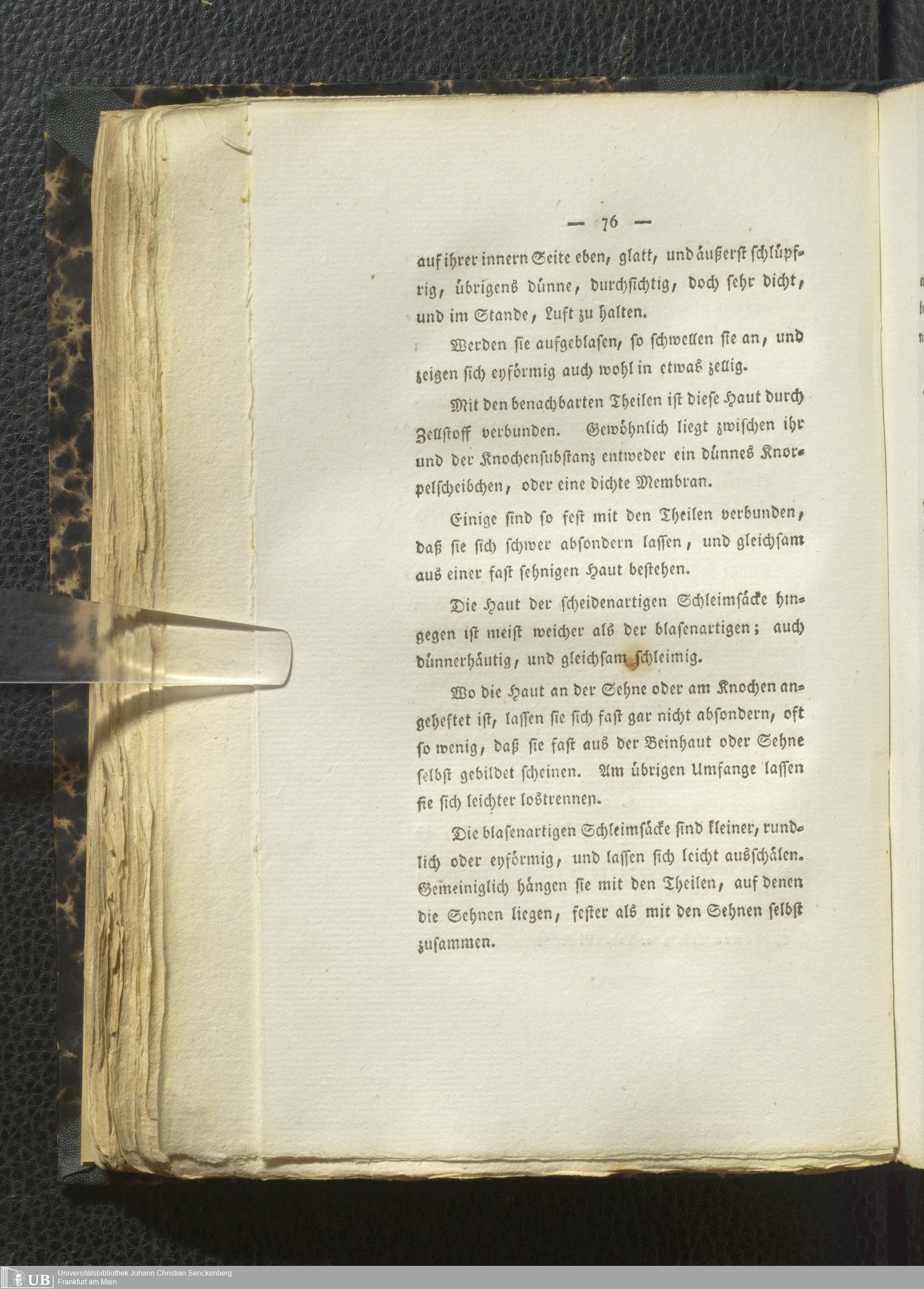 — 76 —

auf ihrer innern Seite eben, glatt, und äußerst schlüpfrig, übrigens dünne, durchsichtig, doch sehr dicht, und im Stande, Luft zu halten.

Werden sie aufgeblasen, so schwellen sie an, und zeigen sich eyförmig auch wohl in etwas zellig.

Mit den benachbarten Theilen ist diese Haut durch Zellstoff verbunden. Gewöhnlich liegt zwischen ihr und der Knochensubstanz entweder ein dünnes Knorpelscheibchen, oder eine dichte Membran.

Einige sind so fest mit den Theilen verbunden, daß sie sich schwer absondern lassen, und gleichsam aus einer fast sehnigen Haut bestehen.

Die Haut der scheidenartigen Schleimsäcke hingegen ist meist weicher als der blasenartigen; auch dünnerhäutig, und gleichsam schleimig.

Wo die Haut an der Sehne oder am Knochen angeheftet ist, lassen sie sich fast gar nicht absondern, oft so wenig, daß sie fast aus der Beinhaut oder Sehne selbst gebildet scheinen. Am übrigen Umfange lassen sie sich leichter lostrennen.

Die blasenartigen Schleimsäcke sind kleiner, rundlich oder eyförmig, und lassen sich leicht ausschälen. Gemeiniglich hängen sie mit den Theilen, auf denen die Sehnen liegen, fester als mit den Sehnen selbst zusammen.

UB Universitätsbibliothek Johann Christian Senckenberg
Frankfurt am Main